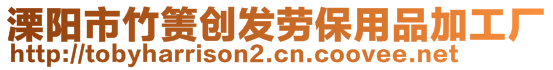 溧阳市竹箦创发劳保用品加工厂
http://tobyharrison2.cn.coovee.net